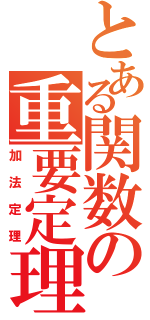 とある関数の重要定理

加法定理